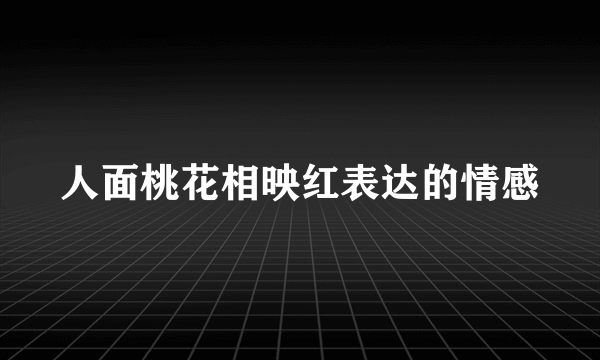 人面桃花相映红表达的情感